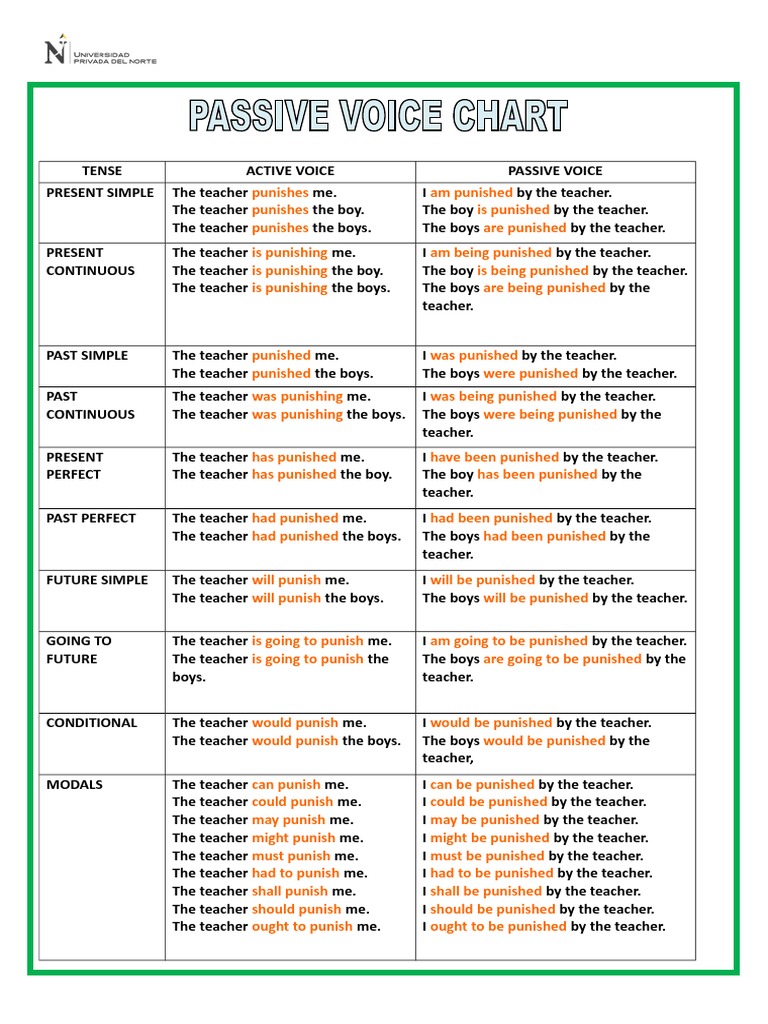 UNIVERSIDAD PRIVADA DEL NORTE

PASSIVE VOICE CHART

| TENSE | ACTIVE VOICE | PASSIVE VOICE |
|---|---|---|
| PRESENT SIMPLE | The teacher punishes me. The teacher punishes the boy. The teacher punishes the boys. | I am punished by the teacher. The boy is punished by the teacher. The boys are punished by the teacher. |
| PRESENT CONTINUOUS | The teacher is punishing me. The teacher is punishing the boy. The teacher is punishing the boys. | I am being punished by the teacher. The boy is being punished by the teacher. The boys are being punished by the teacher. |
| PAST SIMPLE | The teacher punished me. The teacher punished the boys. | I was punished by the teacher. The boys were punished by the teacher. |
| PAST CONTINUOUS | The teacher was punishing me. The teacher was punishing the boys. | I was being punished by the teacher. The boys were being punished by the teacher. |
| PRESENT PERFECT | The teacher has punished me. The teacher has punished the boy. | I have been punished by the teacher. The boy has been punished by the teacher. |
| PAST PERFECT | The teacher had punished me. The teacher had punished the boys. | I had been punished by the teacher. The boys had been punished by the teacher. |
| FUTURE SIMPLE | The teacher will punish me. The teacher will punish the boys. | I will be punished by the teacher. The boys will be punished by the teacher. |
| GOING TO FUTURE | The teacher is going to punish me. The teacher is going to punish the boys. | I am going to be punished by the teacher. The boys are going to be punished by the teacher. |
| CONDITIONAL | The teacher would punish me. The teacher would punish the boys. | I would be punished by the teacher. The boys would be punished by the teacher, |
| MODALS | The teacher can punish me. The teacher could punish me. The teacher may punish me. The teacher might punish me. The teacher must punish me. The teacher had to punish me. The teacher shall punish me. The teacher should punish me. The teacher ought to punish me. | I can be punished by the teacher. I could be punished by the teacher. I may be punished by the teacher. I might be punished by the teacher. I must be punished by the teacher. I had to be punished by the teacher. I shall be punished by the teacher. I should be punished by the teacher. I ought to be punished by the teacher. |